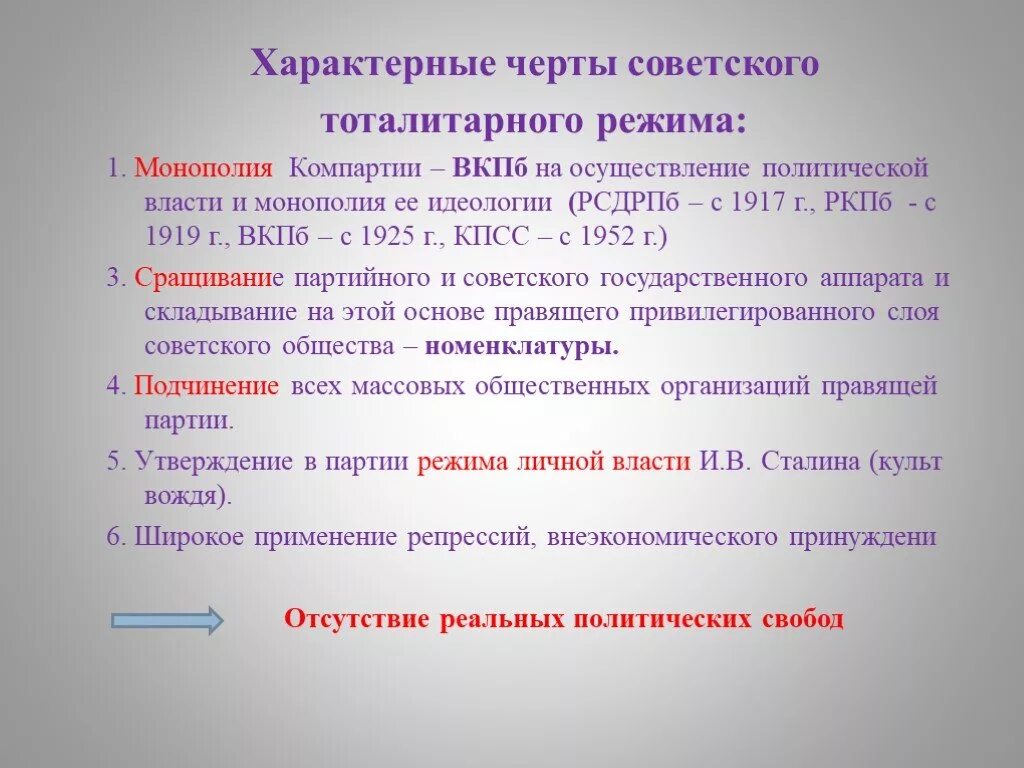 Характерные черты советского тоталитарного режима:

1. Монополия Компартии – ВКПб на осуществление политической власти и монополия ее идеологии (РСДРПб – с 1917 г., РКПб - с 1919 г., ВКПб – с 1925 г., КПСС – с 1952 г.)

3. Сращивание партийного и советского государственного аппарата и складывание на этой основе правящего привилегированного слоя советского общества – номенклатуры.

4. Подчинение всех массовых общественных организаций правящей партии.

5. Утверждение в партии режима личной власти И.В. Сталина (культ вождя).

6. Широкое применение репрессий, внеэкономического принуждени

Отсутствие реальных политических свобод